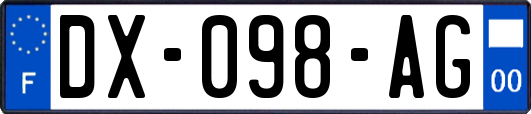 F

DX-098-AG

00